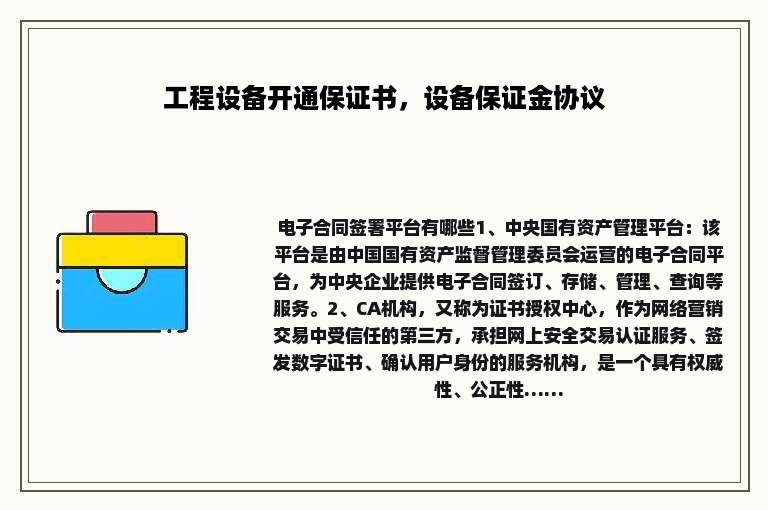 工程设备开通保证书，设备保证金协议

电子合同签署平台有哪些1、中央国有资产管理平台：该平台是由中国国有资产监督管理委员会运营的电子合同平台，为中央企业提供电子合同签订、存储、管理、查询等服务。2、CA机构，又称为证书授权中心，作为网络营销交易中受信任的第三方，承担网上安全交易认证服务、签发数字证书、确认用户身份的服务机构，是一个具有权威性、公正性......